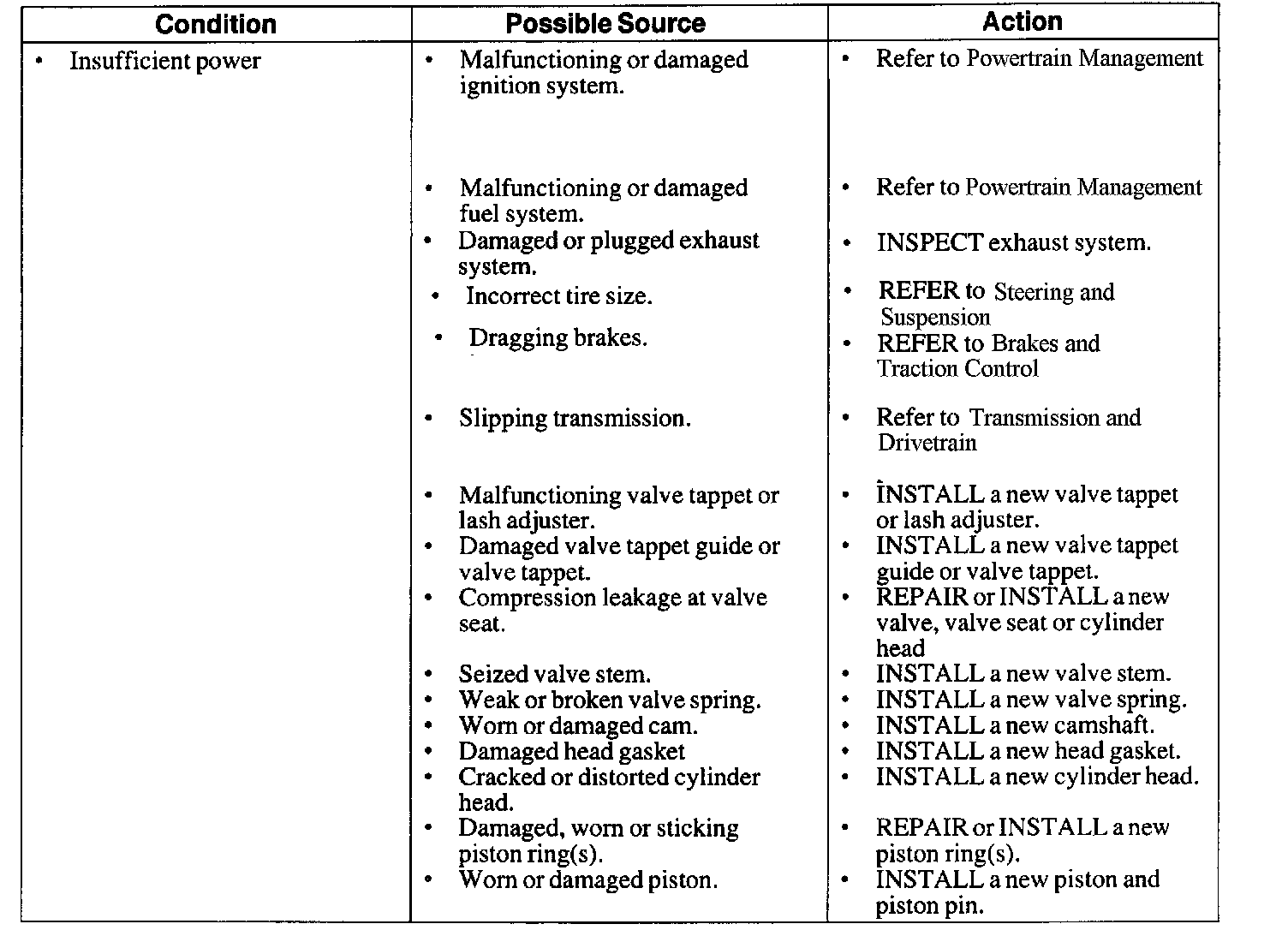 | Condition | Possible Source | Action |
|---|---|---|
| • Insufficient power | • Malfunctioning or damaged ignition system. | • Refer to Powertrain Management |
| | • Malfunctioning or damaged fuel system. | • Refer to Powertrain Management |
| | • Damaged or plugged exhaust system. | • INSPECT exhaust system. |
| | • Incorrect tire size. | • REFER to Steering and Suspension |
| | • Dragging brakes. | • REFER to Brakes and Traction Control |
| | • Slipping transmission. | • Refer to Transmission and Drivetrain |
| | • Malfunctioning valve tappet or lash adjuster. | • INSTALL a new valve tappet or lash adjuster. |
| | • Damaged valve tappet guide or valve tappet. | • INSTALL a new valve tappet guide or valve tappet. |
| | • Compression leakage at valve seat. | • REPAIR or INSTALL a new valve, valve seat or cylinder head |
| | • Seized valve stem. | • INSTALL a new valve stem. |
| | • Weak or broken valve spring. | • INSTALL a new valve spring. |
| | • Worn or damaged cam. | • INSTALL a new camshaft. |
| | • Damaged head gasket | • INSTALL a new head gasket. |
| | • Cracked or distorted cylinder head. | • INSTALL a new cylinder head. |
| | • Damaged, worn or sticking piston ring(s). | • REPAIR or INSTALL a new piston ring(s). |
| | • Worn or damaged piston. | • INSTALL a new piston and piston pin. |